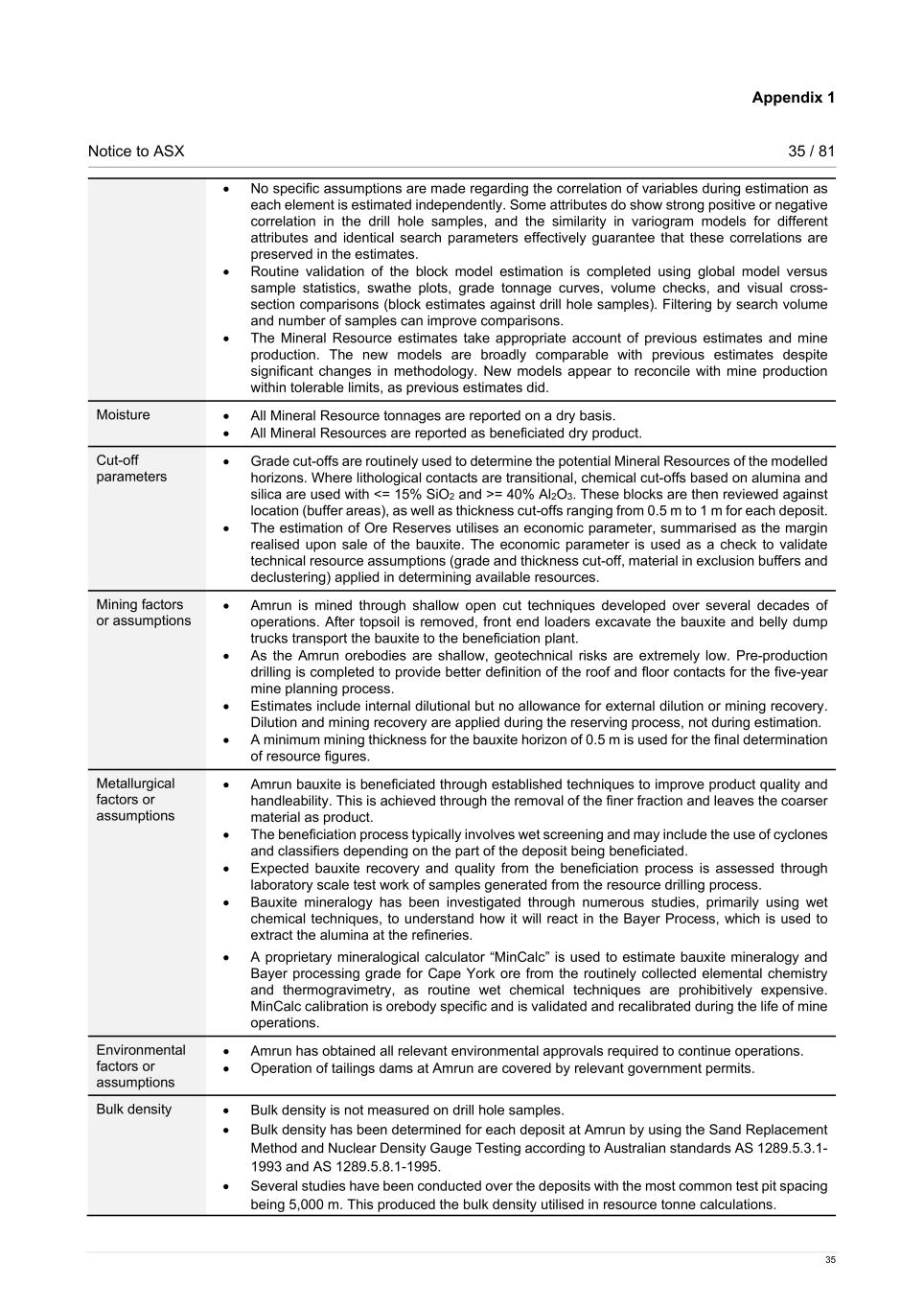 Appendix 1

Notice to ASX

35 / 81

| | |
|---|---|
| | • No specific assumptions are made regarding the correlation of variables during estimation as each element is estimated independently. Some attributes do show strong positive or negative correlation in the drill hole samples, and the similarity in variogram models for different attributes and identical search parameters effectively guarantee that these correlations are preserved in the estimates. • Routine validation of the block model estimation is completed using global model versus sample statistics, swathe plots, grade tonnage curves, volume checks, and visual cross-section comparisons (block estimates against drill hole samples). Filtering by search volume and number of samples can improve comparisons. • The Mineral Resource estimates take appropriate account of previous estimates and mine production. The new models are broadly comparable with previous estimates despite significant changes in methodology. New models appear to reconcile with mine production within tolerable limits, as previous estimates did. |
| Moisture | • All Mineral Resource tonnages are reported on a dry basis. • All Mineral Resources are reported as beneficiated dry product. |
| Cut-off parameters | • Grade cut-offs are routinely used to determine the potential Mineral Resources of the modelled horizons. Where lithological contacts are transitional, chemical cut-offs based on alumina and silica are used with <= 15% $SiO_2$ and >= 40% $Al_2O_3$. These blocks are then reviewed against location (buffer areas), as well as thickness cut-offs ranging from 0.5 m to 1 m for each deposit. • The estimation of Ore Reserves utilises an economic parameter, summarised as the margin realised upon sale of the bauxite. The economic parameter is used as a check to validate technical resource assumptions (grade and thickness cut-off, material in exclusion buffers and declustering) applied in determining available resources. |
| Mining factors or assumptions | • Amrun is mined through shallow open cut techniques developed over several decades of operations. After topsoil is removed, front end loaders excavate the bauxite and belly dump trucks transport the bauxite to the beneficiation plant. • As the Amrun orebodies are shallow, geotechnical risks are extremely low. Pre-production drilling is completed to provide better definition of the roof and floor contacts for the five-year mine planning process. • Estimates include internal dilutional but no allowance for external dilution or mining recovery. Dilution and mining recovery are applied during the reserving process, not during estimation. • A minimum mining thickness for the bauxite horizon of 0.5 m is used for the final determination of resource figures. |
| Metallurgical factors or assumptions | • Amrun bauxite is beneficiated through established techniques to improve product quality and handleability. This is achieved through the removal of the finer fraction and leaves the coarser material as product. • The beneficiation process typically involves wet screening and may include the use of cyclones and classifiers depending on the part of the deposit being beneficiated. • Expected bauxite recovery and quality from the beneficiation process is assessed through laboratory scale test work of samples generated from the resource drilling process. • Bauxite mineralogy has been investigated through numerous studies, primarily using wet chemical techniques, to understand how it will react in the Bayer Process, which is used to extract the alumina at the refineries. • A proprietary mineralogical calculator “MinCalc” is used to estimate bauxite mineralogy and Bayer processing grade for Cape York ore from the routinely collected elemental chemistry and thermogravimetry, as routine wet chemical techniques are prohibitively expensive. MinCalc calibration is orebody specific and is validated and recalibrated during the life of mine operations. |
| Environmental factors or assumptions | • Amrun has obtained all relevant environmental approvals required to continue operations. • Operation of tailings dams at Amrun are covered by relevant government permits. |
| Bulk density | • Bulk density is not measured on drill hole samples. • Bulk density has been determined for each deposit at Amrun by using the Sand Replacement Method and Nuclear Density Gauge Testing according to Australian standards AS 1289.5.3.1-1993 and AS 1289.5.8.1-1995. • Several studies have been conducted over the deposits with the most common test pit spacing being 5,000 m. This produced the bulk density utilised in resource tonne calculations. |

35